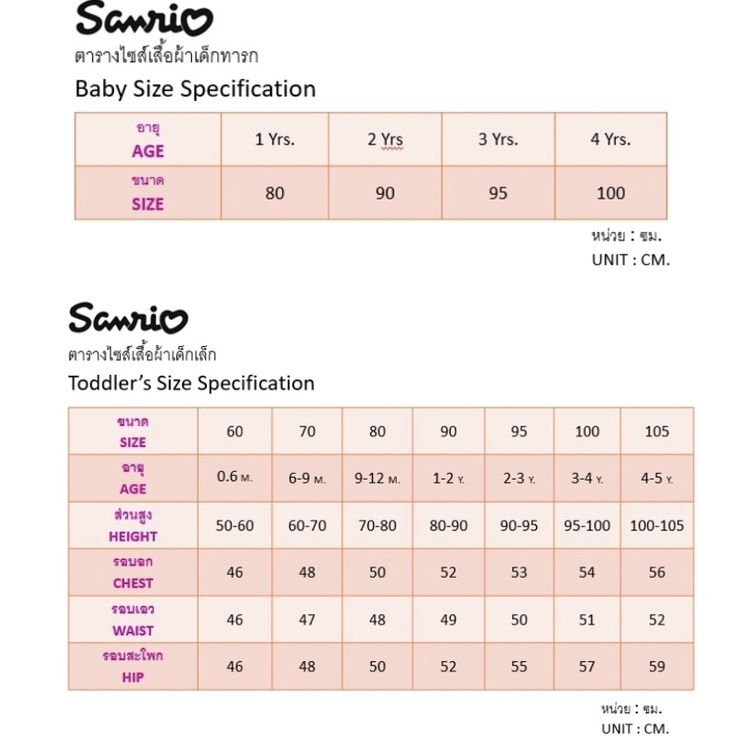 Sanrio
ตารางไซส์เสื้อผ้าเด็กทารก
Baby Size Specification

| อายุ AGE | 1 Yrs. | 2 Yrs | 3 Yrs. | 4 Yrs. |
|---|---|---|---|---|
| ขนาด SIZE | 80 | 90 | 95 | 100 |

หน่วย : ซม.
UNIT : CM.

Sanrio
ตารางไซส์เสื้อผ้าเด็กเล็ก
Toddler's Size Specification

| ขนาด SIZE | 60 | 70 | 80 | 90 | 95 | 100 | 105 |
|---|---|---|---|---|---|---|---|
| อายุ AGE | 0.6 M. | 6-9 M. | 9-12 M. | 1-2 Y. | 2-3 Y. | 3-4 Y. | 4-5 Y. |
| ส่วนสูง HEIGHT | 50-60 | 60-70 | 70-80 | 80-90 | 90-95 | 95-100 | 100-105 |
| รอบอก CHEST | 46 | 48 | 50 | 52 | 53 | 54 | 56 |
| รอบเอว WAIST | 46 | 47 | 48 | 49 | 50 | 51 | 52 |
| รอบสะโพก HIP | 46 | 48 | 50 | 52 | 55 | 57 | 59 |

หน่วย : ซม.
UNIT : CM.